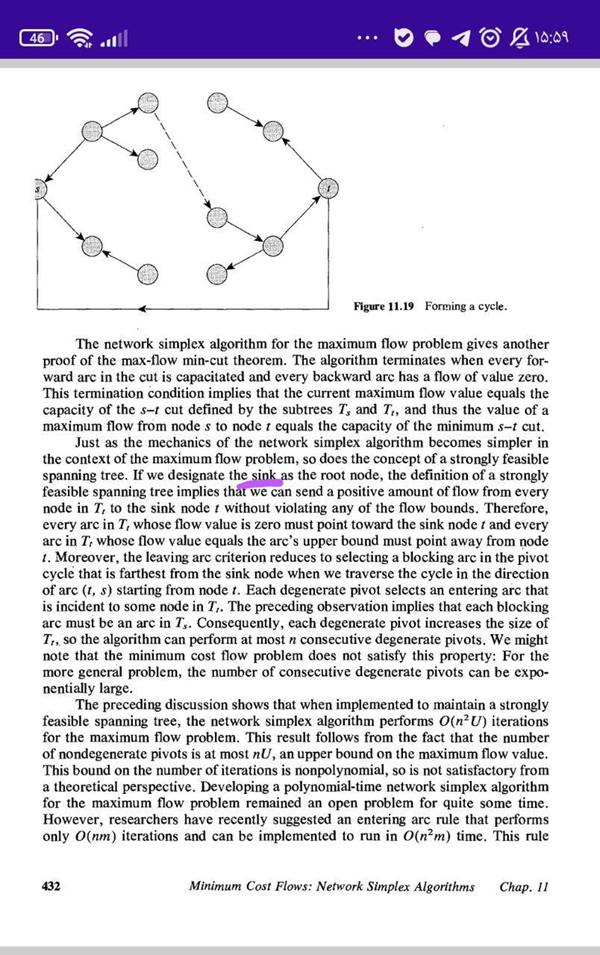 46 ١٥:٥٩

s

t

Figure 11.19 Forming a cycle.

The network simplex algorithm for the maximum flow problem gives another proof of the max-flow min-cut theorem. The algorithm terminates when every forward arc in the cut is capacitated and every backward arc has a flow of value zero. This termination condition implies that the current maximum flow value equals the capacity of the $s$–$t$ cut defined by the subtrees $T_s$ and $T_t$, and thus the value of a maximum flow from node $s$ to node $t$ equals the capacity of the minimum $s$–$t$ cut.

Just as the mechanics of the network simplex algorithm becomes simpler in the context of the maximum flow problem, so does the concept of a strongly feasible spanning tree. If we designate the sink as the root node, the definition of a strongly feasible spanning tree implies that we can send a positive amount of flow from every node in $T_t$ to the sink node $t$ without violating any of the flow bounds. Therefore, every arc in $T_t$ whose flow value is zero must point toward the sink node $t$ and every arc in $T_t$ whose flow value equals the arc's upper bound must point away from node $t$. Moreover, the leaving arc criterion reduces to selecting a blocking arc in the pivot cycle that is farthest from the sink node when we traverse the cycle in the direction of arc $(t, s)$ starting from node $t$. Each degenerate pivot selects an entering arc that is incident to some node in $T_t$. The preceding observation implies that each blocking arc must be an arc in $T_s$. Consequently, each degenerate pivot increases the size of $T_t$, so the algorithm can perform at most $n$ consecutive degenerate pivots. We might note that the minimum cost flow problem does not satisfy this property: For the more general problem, the number of consecutive degenerate pivots can be exponentially large.

The preceding discussion shows that when implemented to maintain a strongly feasible spanning tree, the network simplex algorithm performs $O(n^2U)$ iterations for the maximum flow problem. This result follows from the fact that the number of nondegenerate pivots is at most $nU$, an upper bound on the maximum flow value. This bound on the number of iterations is nonpolynomial, so is not satisfactory from a theoretical perspective. Developing a polynomial-time network simplex algorithm for the maximum flow problem remained an open problem for quite some time. However, researchers have recently suggested an entering arc rule that performs only $O(nm)$ iterations and can be implemented to run in $O(n^2m)$ time. This rule

432 Minimum Cost Flows: Network Simplex Algorithms Chap. 11